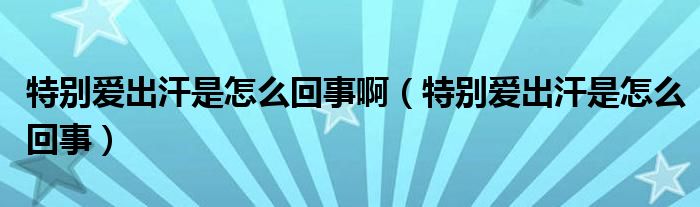 特别爱出汗是怎么回事啊（特别爱出汗是怎么回事）